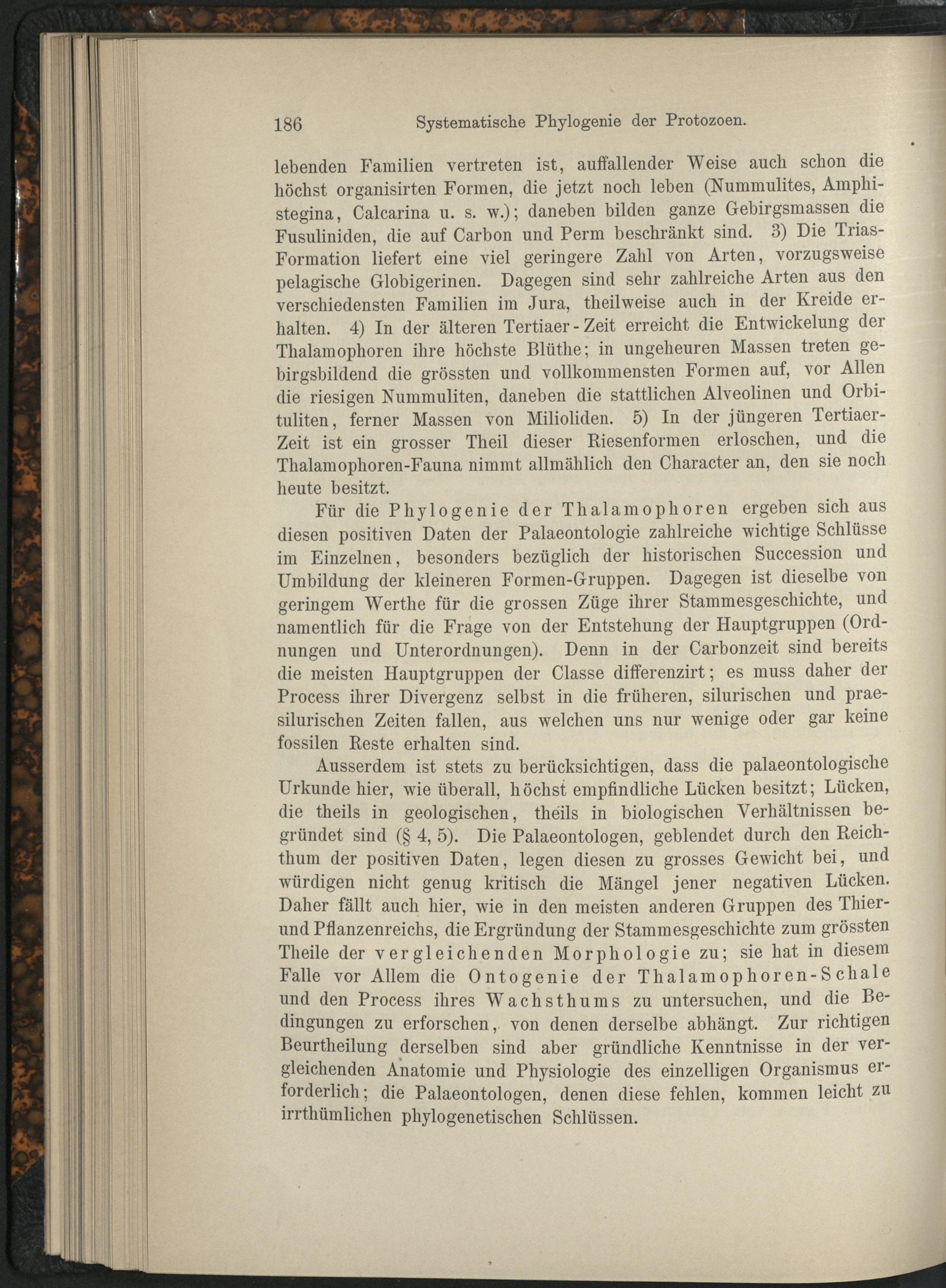 186 Systematische Phylogenie der Protozoen.

lebenden Familien vertreten ist, auffallender Weise auch schon die höchst organisirten Formen, die jetzt noch leben (Nummulites, Amphistegina, Calcarina u. s. w.); daneben bilden ganze Gebirgsmassen die Fusuliniden, die auf Carbon und Perm beschränkt sind. 3) Die Trias-Formation liefert eine viel geringere Zahl von Arten, vorzugsweise pelagische Globigerinen. Dagegen sind sehr zahlreiche Arten aus den verschiedensten Familien im Jura, theilweise auch in der Kreide erhalten. 4) In der älteren Tertiaer-Zeit erreicht die Entwickelung der Thalamophoren ihre höchste Blüthe; in ungeheuren Massen treten gebirgsbildend die grössten und vollkommensten Formen auf, vor Allen die riesigen Nummuliten, daneben die stattlichen Alveolinen und Orbituliten, ferner Massen von Milioliden. 5) In der jüngeren Tertiaer-Zeit ist ein grosser Theil dieser Riesenformen erloschen, und die Thalamophoren-Fauna nimmt allmählich den Character an, den sie noch heute besitzt.

Für die Phylogenie der Thalamophoren ergeben sich aus diesen positiven Daten der Palaeontologie zahlreiche wichtige Schlüsse im Einzelnen, besonders bezüglich der historischen Succession und Umbildung der kleineren Formen-Gruppen. Dagegen ist dieselbe von geringem Werthe für die grossen Züge ihrer Stammesgeschichte, und namentlich für die Frage von der Entstehung der Hauptgruppen (Ordnungen und Unterordnungen). Denn in der Carbonzeit sind bereits die meisten Hauptgruppen der Classe differenzirt; es muss daher der Process ihrer Divergenz selbst in die früheren, silurischen und praesilurischen Zeiten fallen, aus welchen uns nur wenige oder gar keine fossilen Reste erhalten sind.

Ausserdem ist stets zu berücksichtigen, dass die palaeontologische Urkunde hier, wie überall, höchst empfindliche Lücken besitzt; Lücken, die theils in geologischen, theils in biologischen Verhältnissen begründet sind (§ 4, 5). Die Palaeontologen, geblendet durch den Reichthum der positiven Daten, legen diesen zu grosses Gewicht bei, und würdigen nicht genug kritisch die Mängel jener negativen Lücken. Daher fällt auch hier, wie in den meisten anderen Gruppen des Thier- und Pflanzenreichs, die Ergründung der Stammesgeschichte zum grössten Theile der vergleichenden Morphologie zu; sie hat in diesem Falle vor Allem die Ontogenie der Thalamophoren-Schale und den Process ihres Wachsthums zu untersuchen, und die Bedingungen zu erforschen, von denen derselbe abhängt. Zur richtigen Beurtheilung derselben sind aber gründliche Kenntnisse in der vergleichenden Anatomie und Physiologie des einzelligen Organismus erforderlich; die Palaeontologen, denen diese fehlen, kommen leicht zu irrthümlichen phylogenetischen Schlüssen.